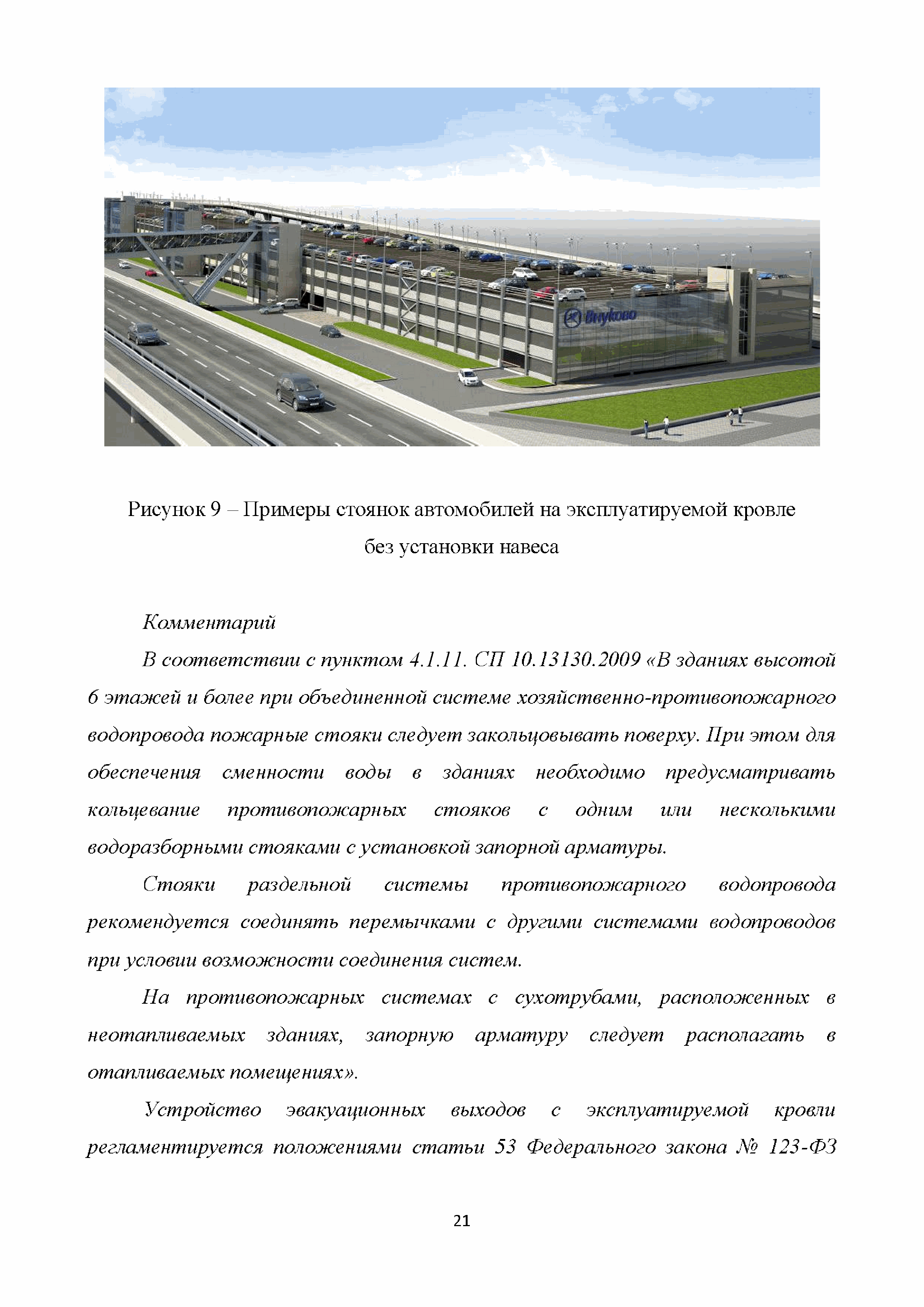 Внуково

Рисунок 9 – Примеры стоянок автомобилей на эксплуатируемой кровле без установки навеса

Комментарий

В соответствии с пунктом 4.1.11. СП 10.13130.2009 «В зданиях высотой 6 этажей и более при объединенной системе хозяйственно-противопожарного водопровода пожарные стояки следует закольцовывать поверху. При этом для обеспечения сменности воды в зданиях необходимо предусматривать кольцевание противопожарных стояков с одним или несколькими водоразборными стояками с установкой запорной арматуры.

Стояки раздельной системы противопожарного водопровода рекомендуется соединять перемычками с другими системами водопроводов при условии возможности соединения систем.

На противопожарных системах с сухотрубами, расположенных в неотапливаемых зданиях, запорную арматуру следует располагать в отапливаемых помещениях».

Устройство эвакуационных выходов с эксплуатируемой кровли регламентируется положениями статьи 53 Федерального закона № 123-ФЗ

21